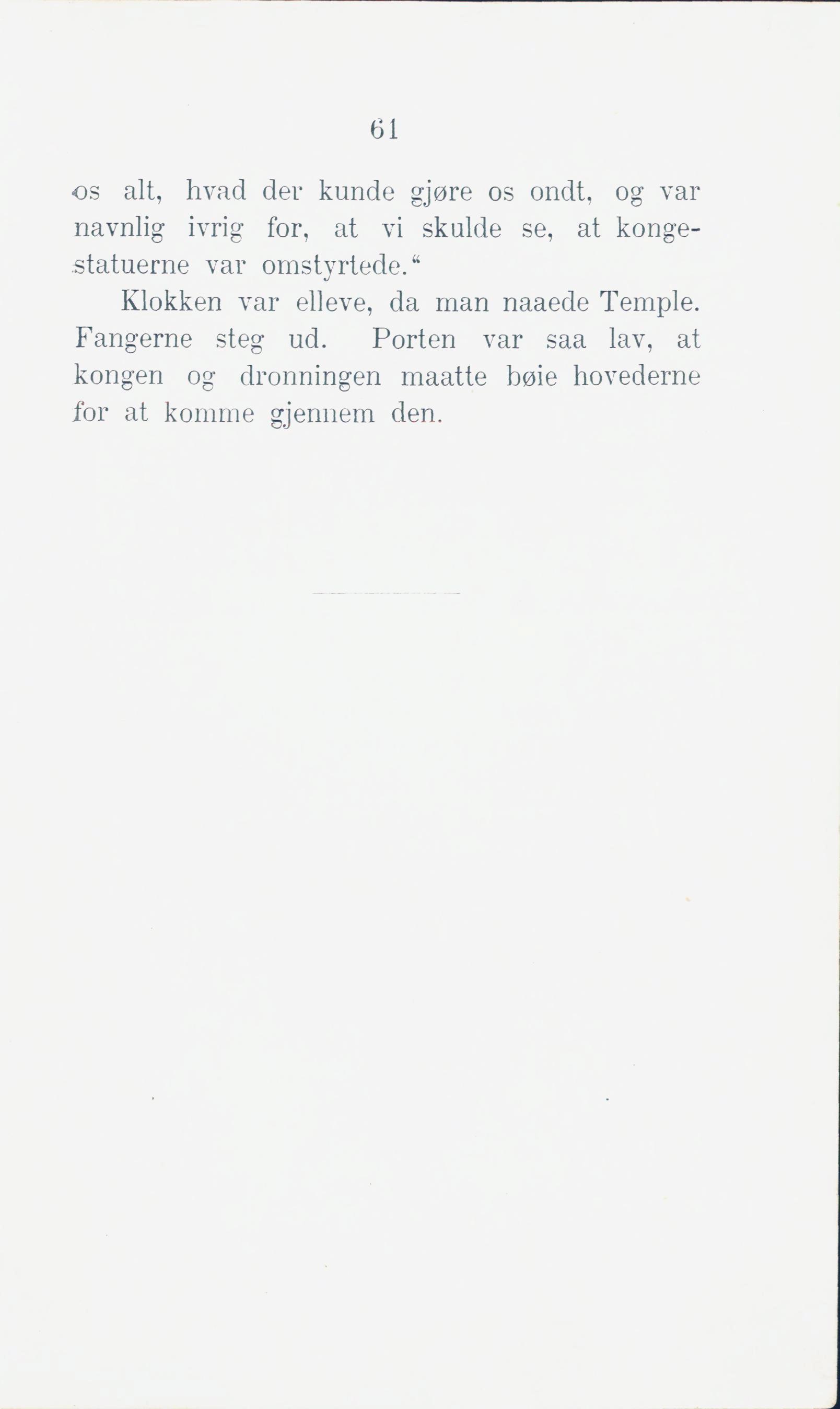 61

os alt, hvad der kunde gjøre os ondt, og var navnlig ivrig for, at vi skulde se, at kongestatuerne var omstyrtede.“

Klokken var elleve, da man naaede Temple. Fangerne steg ud. Porten var saa lav, at kongen og dronningen maatte bøie hovederne for at komme gjennem den.